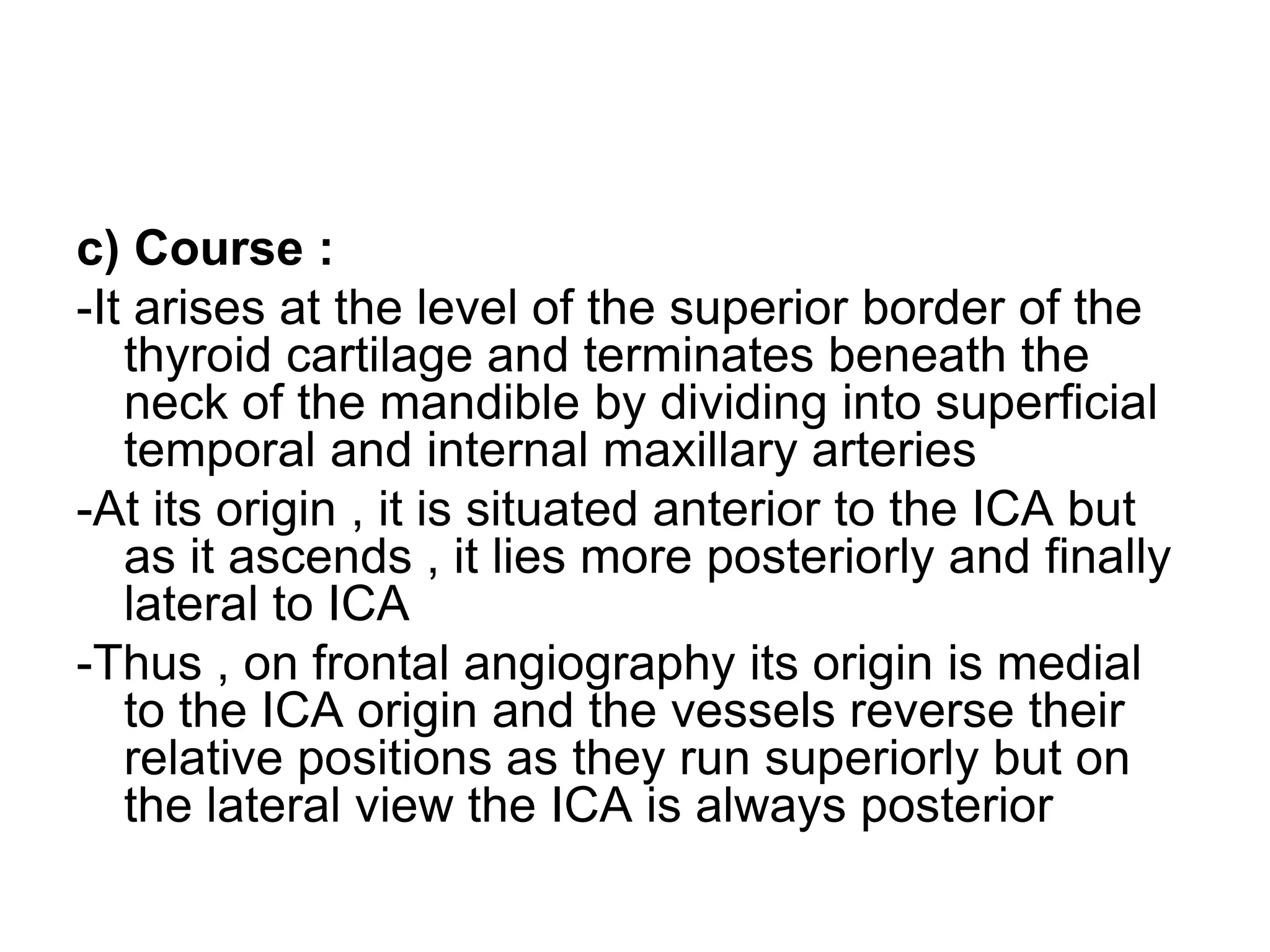 c) Course :

-It arises at the level of the superior border of the thyroid cartilage and terminates beneath the neck of the mandible by dividing into superficial temporal and internal maxillary arteries

-At its origin , it is situated anterior to the ICA but as it ascends , it lies more posteriorly and finally lateral to ICA

-Thus , on frontal angiography its origin is medial to the ICA origin and the vessels reverse their relative positions as they run superiorly but on the lateral view the ICA is always posterior